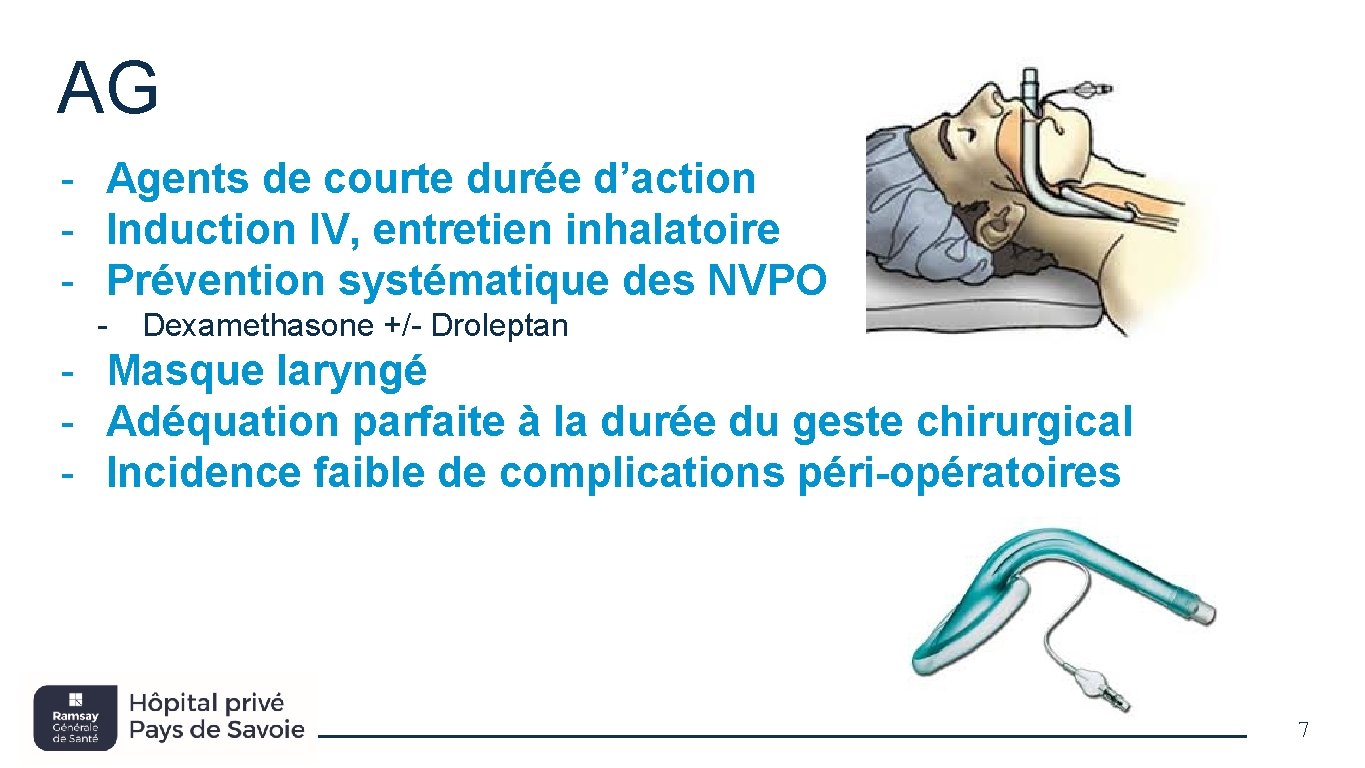 AG

- Agents de courte durée d’action
- Induction IV, entretien inhalatoire
- Prévention systématique des NVPO
  - Dexamethasone +/- Droleptan
- Masque laryngé
- Adéquation parfaite à la durée du geste chirurgical
- Incidence faible de complications péri-opératoires

Ramsay Générale de Santé

Hôpital privé Pays de Savoie

7